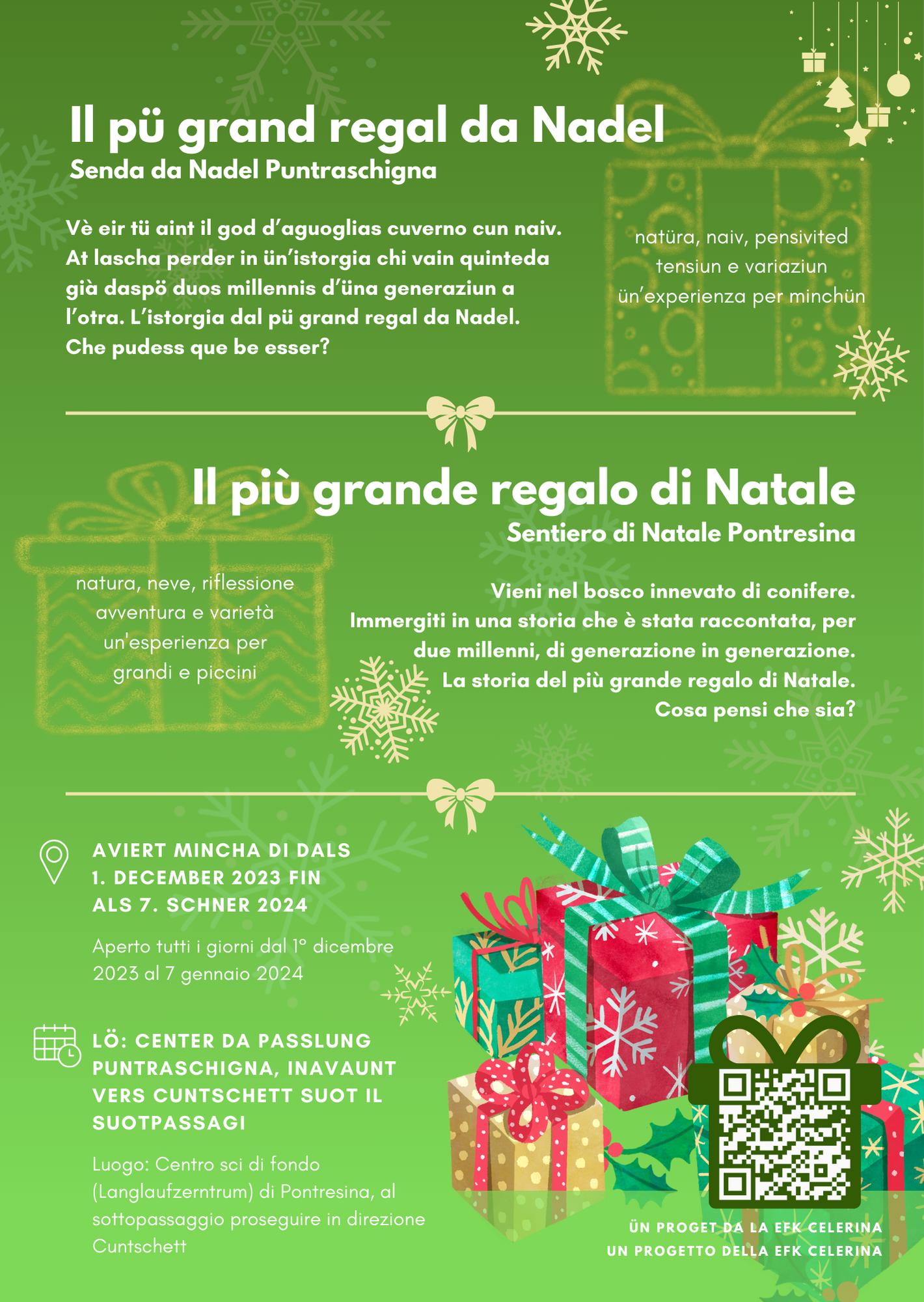 Il pü grand regal da Nadel
Senda da Nadel Puntraschigna

Vè eir tü aint il god d'aguoglias cuverno cun naiv. At lascha perder in ün'istorgia chi vain quinteda già daspö duos millennis d'üna generaziun a l'otra. L'istorgia dal pü grand regal da Nadel. Che pudess que be esser?

natüra, naiv, pensivited
tensiun e variaziun
ün'experienza per minchün

Il più grande regalo di Natale
Sentiero di Natale Pontresina

natura, neve, riflessione
avventura e varietà
un'esperienza per grandi e piccini

Vieni nel bosco innevato di conifere. Immergiti in una storia che è stata raccontata, per due millenni, di generazione in generazione. La storia del più grande regalo di Natale. Cosa pensi che sia?

AVIERT MINCHA DI DALS 1. DECEMBER 2023 FIN ALS 7. SCHNER 2024

Aperto tutti i giorni dal 1° dicembre 2023 al 7 gennaio 2024

LÖ: CENTER DA PASSLUNG PUNTRASCHIGNA, INAVAUNT VERS CUNTSCHETT SUOT IL SUOTPASSAGI

Luogo: Centro sci di fondo (Langlaufzerntrum) di Pontresina, al sottopassaggio proseguire in direzione Cuntschett

ÜN PROGET DA LA EFK CELERINA
UN PROGETTO DELLA EFK CELERINA